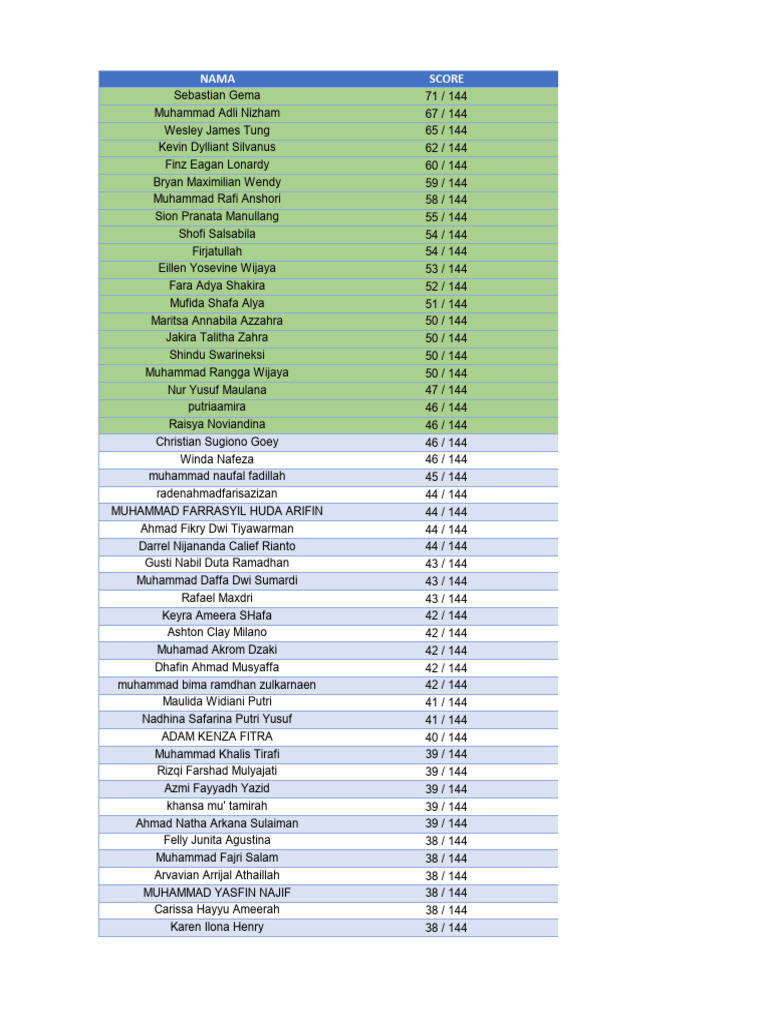 | NAMA | SCORE |
|---|---|
| Sebastian Gema | 71 / 144 |
| Muhammad Adli Nizham | 67 / 144 |
| Wesley James Tung | 65 / 144 |
| Kevin Dylliant Silvanus | 62 / 144 |
| Finz Eagan Lonardy | 60 / 144 |
| Bryan Maximilian Wendy | 59 / 144 |
| Muhammad Rafi Anshori | 58 / 144 |
| Sion Pranata Manullang | 55 / 144 |
| Shofi Salsabila | 54 / 144 |
| Firjatullah | 54 / 144 |
| Eillen Yosevine Wijaya | 53 / 144 |
| Fara Adya Shakira | 52 / 144 |
| Mufida Shafa Alya | 51 / 144 |
| Maritsa Annabila Azzahra | 50 / 144 |
| Jakira Talitha Zahra | 50 / 144 |
| Shindu Swarineksi | 50 / 144 |
| Muhammad Rangga Wijaya | 50 / 144 |
| Nur Yusuf Maulana | 47 / 144 |
| putriaamira | 46 / 144 |
| Raisya Noviandina | 46 / 144 |
| Christian Sugiono Goey | 46 / 144 |
| Winda Nafeza | 46 / 144 |
| muhammad naufal fadillah | 45 / 144 |
| radenahmadfarisazizan | 44 / 144 |
| MUHAMMAD FARRASYIL HUDA ARIFIN | 44 / 144 |
| Ahmad Fikry Dwi Tiyawarman | 44 / 144 |
| Darrel Nijananda Calief Rianto | 44 / 144 |
| Gusti Nabil Duta Ramadhan | 43 / 144 |
| Muhammad Daffa Dwi Sumardi | 43 / 144 |
| Rafael Maxdri | 43 / 144 |
| Keyra Ameera SHafa | 42 / 144 |
| Ashton Clay Milano | 42 / 144 |
| Muhamad Akrom Dzaki | 42 / 144 |
| Dhafin Ahmad Musyaffa | 42 / 144 |
| muhammad bima ramdhan zulkarnaen | 42 / 144 |
| Maulida Widiani Putri | 41 / 144 |
| Nadhina Safarina Putri Yusuf | 41 / 144 |
| ADAM KENZA FITRA | 40 / 144 |
| Muhammad Khalis Tirafi | 39 / 144 |
| Rizqi Farshad Mulyajati | 39 / 144 |
| Azmi Fayyadh Yazid | 39 / 144 |
| khansa mu' tamirah | 39 / 144 |
| Ahmad Natha Arkana Sulaiman | 39 / 144 |
| Felly Junita Agustina | 38 / 144 |
| Muhammad Fajri Salam | 38 / 144 |
| Arvavian Arrijal Athaillah | 38 / 144 |
| MUHAMMAD YASFIN NAJIF | 38 / 144 |
| Carissa Hayyu Ameerah | 38 / 144 |
| Karen Ilona Henry | 38 / 144 |